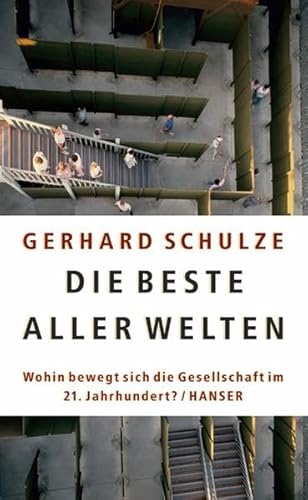 GERHARD SCHULZE

DIE BESTE ALLER WELTEN

Wohin bewegt sich die Gesellschaft im 21. Jahrhundert? / HANSER